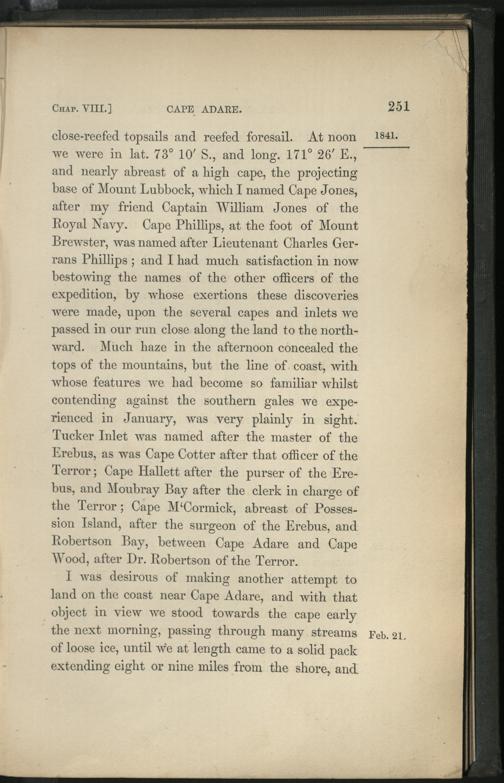 CHAP. VIII.] CAPE ADARE. 251

1841.

close-reefed topsails and reefed foresail. At noon we were in lat. 73° 10′ S., and long. 171° 26′ E., and nearly abreast of a high cape, the projecting base of Mount Lubbock, which I named Cape Jones, after my friend Captain William Jones of the Royal Navy. Cape Phillips, at the foot of Mount Brewster, was named after Lieutenant Charles Gerrans Phillips; and I had much satisfaction in now bestowing the names of the other officers of the expedition, by whose exertions these discoveries were made, upon the several capes and inlets we passed in our run close along the land to the northward. Much haze in the afternoon concealed the tops of the mountains, but the line of coast, with whose features we had become so familiar whilst contending against the southern gales we experienced in January, was very plainly in sight. Tucker Inlet was named after the master of the Erebus, as was Cape Cotter after that officer of the Terror; Cape Hallett after the purser of the Erebus, and Moubray Bay after the clerk in charge of the Terror; Cape M'Cormick, abreast of Possession Island, after the surgeon of the Erebus, and Robertson Bay, between Cape Adare and Cape Wood, after Dr. Robertson of the Terror.

I was desirous of making another attempt to land on the coast near Cape Adare, and with that object in view we stood towards the cape early the next morning, passing through many streams of loose ice, until we at length came to a solid pack extending eight or nine miles from the shore, and

Feb. 21.